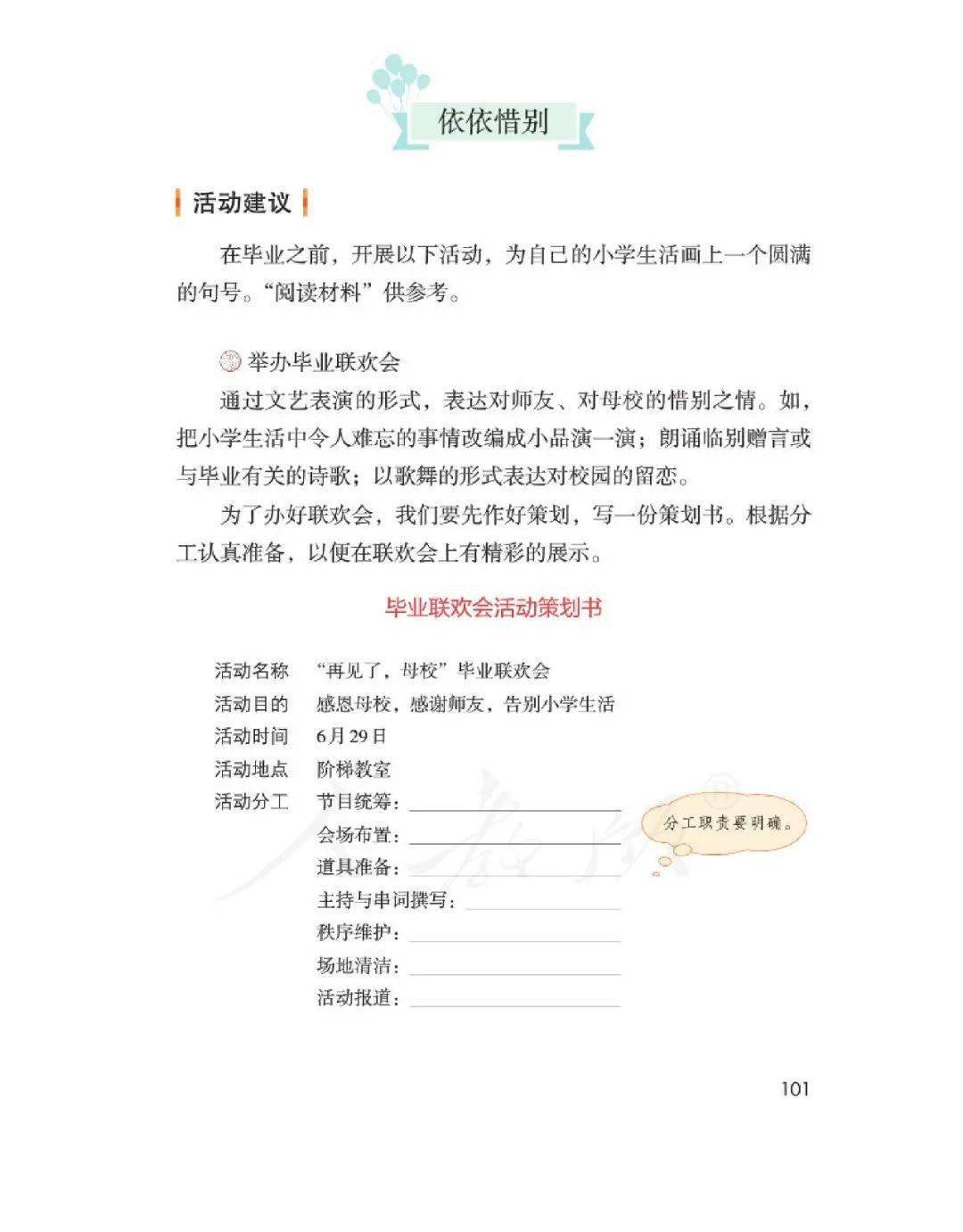 依依惜别

活动建议

在毕业之前，开展以下活动，为自己的小学生活画上一个圆满的句号。“阅读材料”供参考。

举办毕业联欢会

通过文艺表演的形式，表达对师友、对母校的惜别之情。如，把小学生活中令人难忘的事情改编成小品演一演；朗诵临别赠言或与毕业有关的诗歌；以歌舞的形式表达对校园的留恋。

为了办好联欢会，我们要先作好策划，写一份策划书。根据分工认真准备，以便在联欢会上有精彩的展示。

毕业联欢会活动策划书

活动名称 “再见了，母校”毕业联欢会
活动目的 感恩母校，感谢师友，告别小学生活
活动时间 6月29日
活动地点 阶梯教室
活动分工 节目统筹：
会场布置：
道具准备：
主持与串词撰写：
秩序维护：
场地清洁：
活动报道：

分工职责要明确。

101